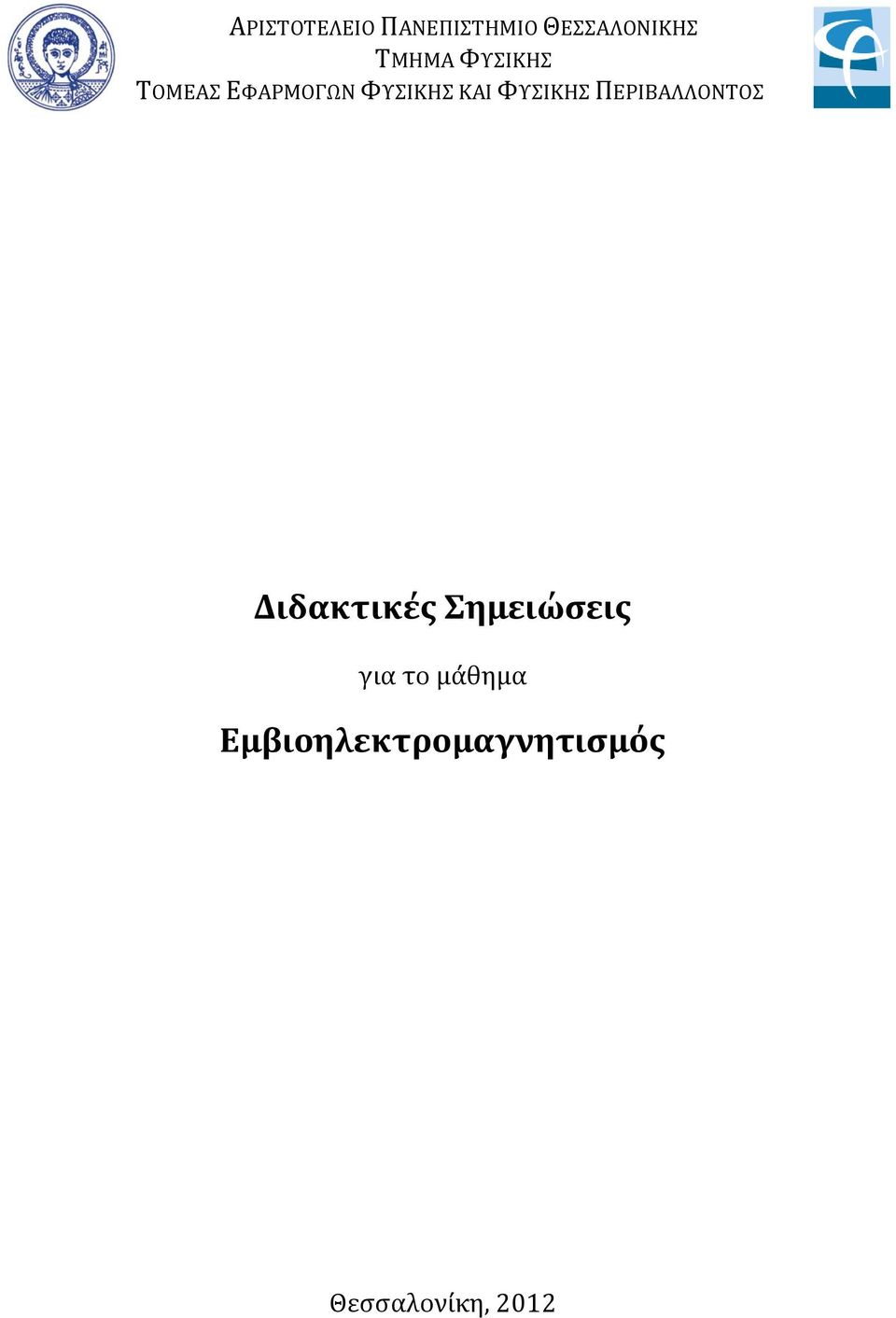 ΑΡΙΣΤΟΤΕΛΕΙΟ ΠΑΝΕΠΙΣΤΗΜΙΟ ΘΕΣΣΑΛΟΝΙΚΗΣ
ΤΜΗΜΑ ΦΥΣΙΚΗΣ
ΤΟΜΕΑΣ ΕΦΑΡΜΟΓΩΝ ΦΥΣΙΚΗΣ ΚΑΙ ΦΥΣΙΚΗΣ ΠΕΡΙΒΑΛΛΟΝΤΟΣ

Διδακτικές Σημειώσεις

για το μάθημα

Εμβιοηλεκτρομαγνητισμός

Θεσσαλονίκη, 2012